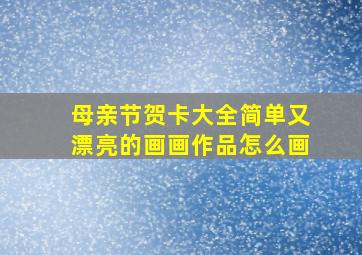 母亲节贺卡大全简单又漂亮的画画作品怎么画